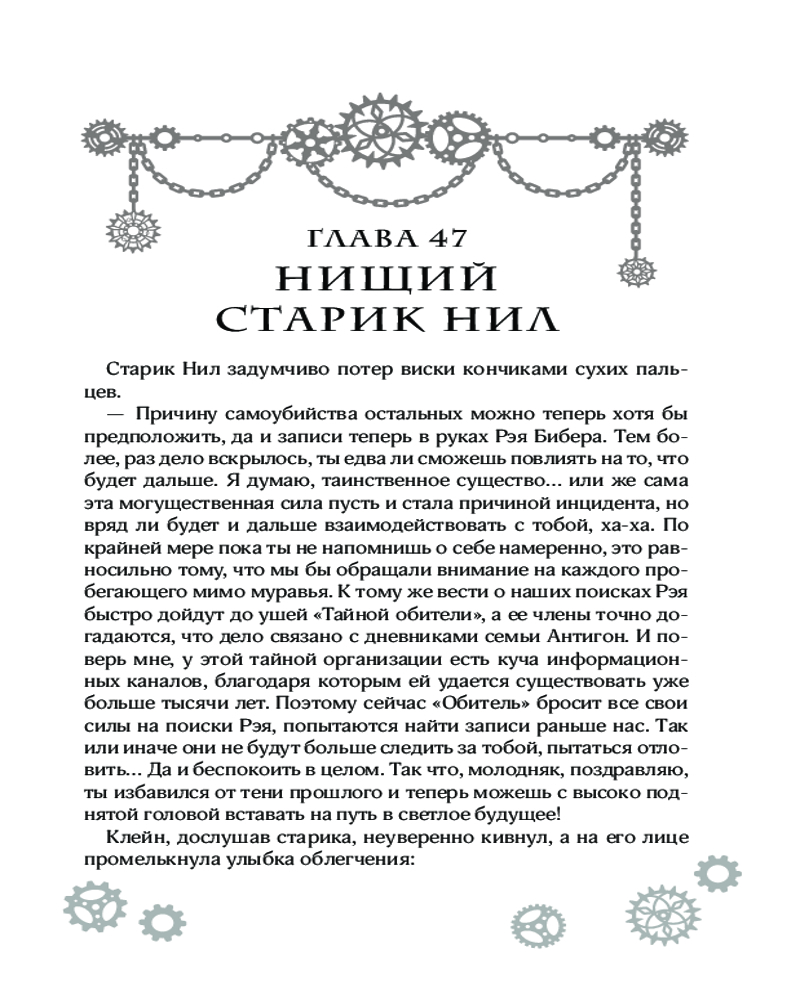 ГЛАВА 47
НИЩИЙ СТАРИК НИЛ

Старик Нил задумчиво потер виски кончиками сухих пальцев.

— Причину самоубийства остальных можно теперь хотя бы предположить, да и записи теперь в руках Рэя Бибера. Тем более, раз дело вскрылось, ты едва ли сможешь повлиять на то, что будет дальше. Я думаю, таинственное существо... или же сама эта могущественная сила пусть и стала причиной инцидента, но вряд ли будет и дальше взаимодействовать с тобой, ха-ха. По крайней мере пока ты не напомнишь о себе намеренно, это равносильно тому, что мы бы обращали внимание на каждого пробегающего мимо муравья. К тому же вести о наших поисках Рэя быстро дойдут до ушей «Тайной обители», а ее члены точно догадаются, что дело связано с дневниками семьи Антигон. И поверь мне, у этой тайной организации есть куча информационных каналов, благодаря которым ей удается существовать уже больше тысячи лет. Поэтому сейчас «Обитель» бросит все свои силы на поиски Рэя, попытаются найти записи раньше нас. Так или иначе они не будут больше следить за тобой, пытаться отловить... Да и беспокоить в целом. Так что, молодняк, поздравляю, ты избавился от тени прошлого и теперь можешь с высоко поднятой головой вставать на путь в светлое будущее!

Клейн, дослушав старика, неуверенно кивнул, а на его лице промелькнула улыбка облегчения: